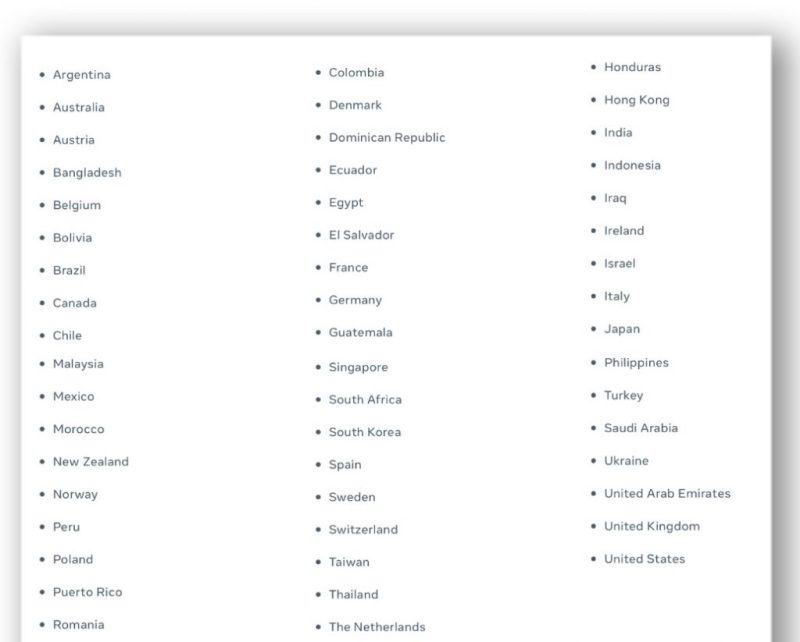 - Argentina
- Australia
- Austria
- Bangladesh
- Belgium
- Bolivia
- Brazil
- Canada
- Chile
- Malaysia
- Mexico
- Morocco
- New Zealand
- Norway
- Peru
- Poland
- Puerto Rico
- Romania

- Colombia
- Denmark
- Dominican Republic
- Ecuador
- Egypt
- El Salvador
- France
- Germany
- Guatemala
- Singapore
- South Africa
- South Korea
- Spain
- Sweden
- Switzerland
- Taiwan
- Thailand
- The Netherlands

- Honduras
- Hong Kong
- India
- Indonesia
- Iraq
- Ireland
- Israel
- Italy
- Japan
- Philippines
- Turkey
- Saudi Arabia
- Ukraine
- United Arab Emirates
- United Kingdom
- United States